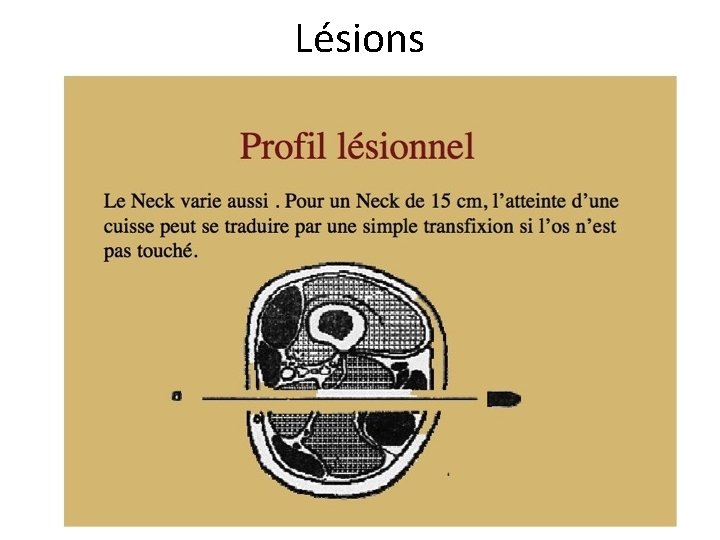 Lésions

Profil lésionnel

Le Neck varie aussi . Pour un Neck de 15 cm, l'atteinte d'une cuisse peut se traduire par une simple transfixion si l'os n'est pas touché.